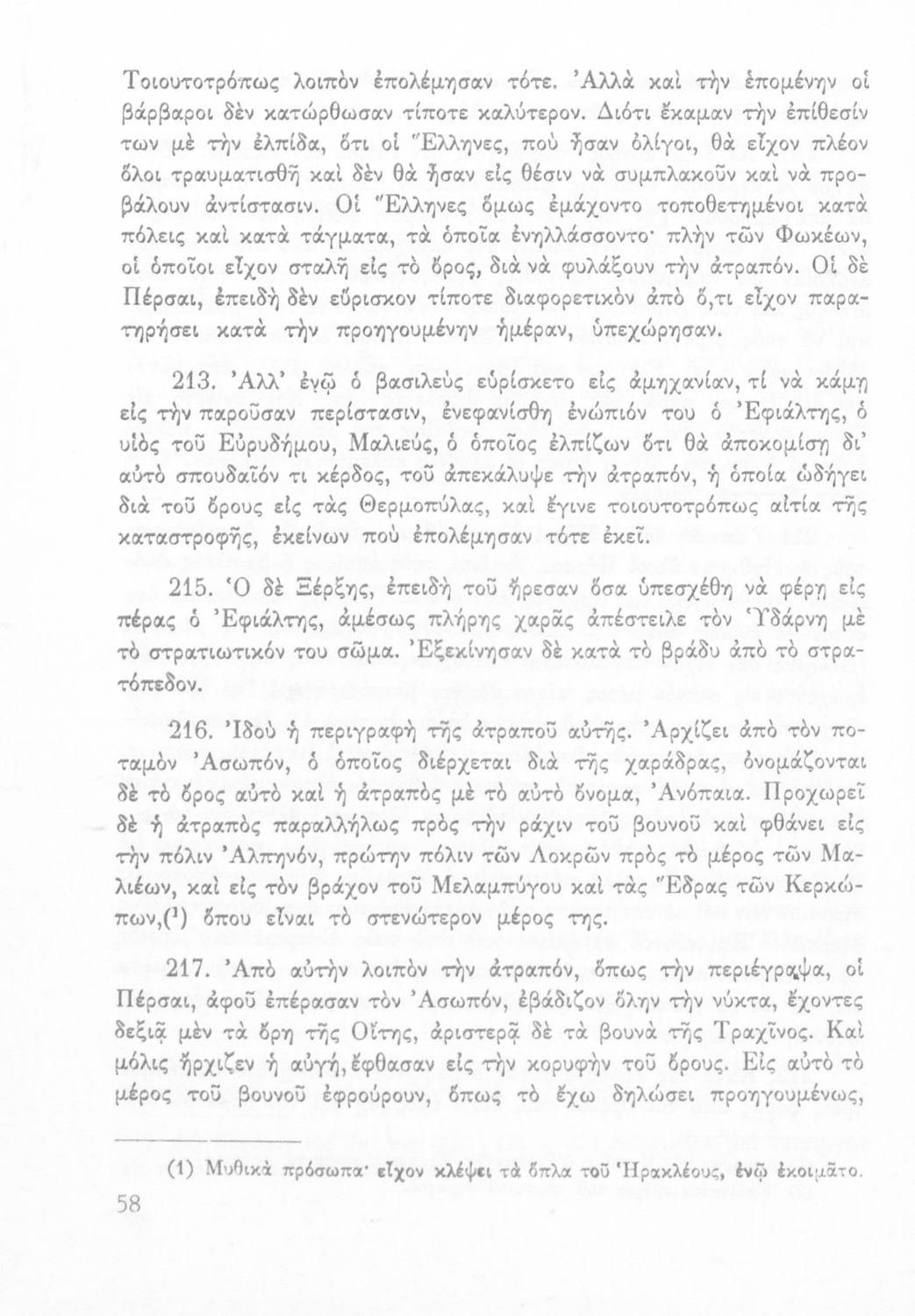 Τοιουτοτρόπως λοιπὸν ἐπολέμησαν τότε. Ἀλλὰ καὶ τὴν ἑπομένην οἱ βάρβαροι δὲν κατώρθωσαν τίποτε καλύτερον. Διότι ἔκαμαν τὴν ἐπίθεσίν των μὲ τὴν ἐλπίδα, ὅτι οἱ Ἕλληνες, ποὺ ἦσαν ὀλίγοι, θὰ εἶχον πλέον ὅλοι τραυματισθῆ καὶ δὲν θὰ ἦσαν εἰς θέσιν νὰ συμπλακοῦν καὶ νὰ προβάλουν ἀντίστασιν. Οἱ Ἕλληνες ὅμως ἐμάχοντο τοποθετημένοι κατὰ πόλεις καὶ κατὰ τάγματα, τὰ ὁποῖα ἐνηλλάσσοντο· πλὴν τῶν Φωκέων, οἱ ὁποῖοι εἶχον σταλῆ εἰς τὸ ὄρος, διὰ νὰ φυλάξουν τὴν ἀτραπόν. Οἱ δὲ Πέρσαι, ἐπειδὴ δὲν εὕρισκον τίποτε διαφορετικὸν ἀπὸ ὅ,τι εἶχον παρατηρήσει κατὰ τὴν προηγουμένην ἡμέραν, ὑπεχώρησαν.

213. Ἀλλ' ἐνῷ ὁ βασιλεὺς εὑρίσκετο εἰς ἀμηχανίαν, τί νὰ κάμῃ εἰς τὴν παροῦσαν περίστασιν, ἐνεφανίσθη ἐνώπιόν του ὁ Ἐφιάλτης, ὁ υἱὸς τοῦ Εὐρυδήμου, Μαλιεύς, ὁ ὁποῖος ἐλπίζων ὅτι θὰ ἀποκομίσῃ δι' αὐτὸ σπουδαῖόν τι κέρδος, τοῦ ἀπεκάλυψε τὴν ἀτραπόν, ἡ ὁποία ὡδήγει διὰ τοῦ ὄρους εἰς τὰς Θερμοπύλας, καὶ ἔγινε τοιουτοτρόπως αἰτία τῆς καταστροφῆς, ἐκείνων ποὺ ἐπολέμησαν τότε ἐκεῖ.

215. Ὁ δὲ Ξέρξης, ἐπειδὴ τοῦ ἤρεσαν ὅσα ὑπεσχέθη νὰ φέρῃ εἰς πέρας ὁ Ἐφιάλτης, ἀμέσως πλήρης χαρᾶς ἀπέστειλε τὸν Ὑδάρνη μὲ τὸ στρατιωτικόν του σῶμα. Ἐξεκίνησαν δὲ κατὰ τὸ βράδυ ἀπὸ τὸ στρατόπεδον.

216. Ἰδοὺ ἡ περιγραφὴ τῆς ἀτραποῦ αὐτῆς. Ἀρχίζει ἀπὸ τὸν ποταμὸν Ἀσωπόν, ὁ ὁποῖος διέρχεται διὰ τῆς χαράδρας, ὀνομάζονται δὲ τὸ ὄρος αὐτὸ καὶ ἡ ἀτραπὸς μὲ τὸ αὐτὸ ὄνομα, Ἀνόπαια. Προχωρεῖ δὲ ἡ ἀτραπὸς παραλλήλως πρὸς τὴν ράχιν τοῦ βουνοῦ καὶ φθάνει εἰς τὴν πόλιν Ἀλπηνόν, πρώτην πόλιν τῶν Λοκρῶν πρὸς τὸ μέρος τῶν Μαλιέων, καὶ εἰς τὸν βράχον τοῦ Μελαμπύγου καὶ τὰς Ἕδρας τῶν Κερκώπων,(¹) ὅπου εἶναι τὸ στενώτερον μέρος της.

217. Ἀπὸ αὐτὴν λοιπὸν τὴν ἀτραπόν, ὅπως τὴν περιέγραψα, οἱ Πέρσαι, ἀφοῦ ἐπέρασαν τὸν Ἀσωπόν, ἐβάδιζον ὅλην τὴν νύκτα, ἔχοντες δεξιᾷ μὲν τὰ ὄρη τῆς Οἴτης, ἀριστερᾷ δὲ τὰ βουνὰ τῆς Τραχῖνος. Καὶ μόλις ἤρχιζεν ἡ αὐγή, ἔφθασαν εἰς τὴν κορυφὴν τοῦ ὄρους. Εἰς αὐτὸ τὸ μέρος τοῦ βουνοῦ ἐφρούρουν, ὅπως τὸ ἔχω δηλώσει προηγουμένως,

(1) Μυθικὰ πρόσωπα· εἶχον κλέψει τὰ ὅπλα τοῦ Ἡρακλέους, ἐνῷ ἐκοιμᾶτο.

58